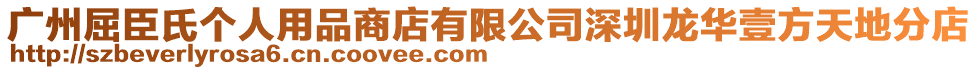 广州屈臣氏个人用品商店有限公司深圳龙华壹方天地分店
http://szbeverlyrosa6.cn.coovee.com